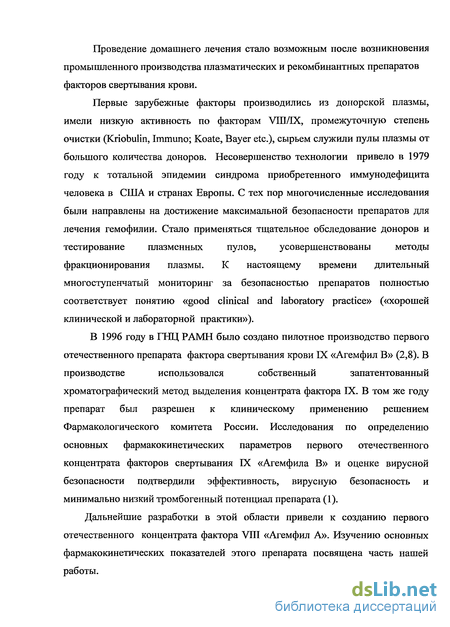 Проведение домашнего лечения стало возможным после возникновения промышленного производства плазматических и рекомбинантных препаратов факторов свертывания крови.

Первые зарубежные факторы производились из донорской плазмы, имели низкую активность по факторам VIII/IX, промежуточную степень очистки (Kriobulin, Immuno; Koate, Bayer etc.), сырьем служили пулы плазмы от большого количества доноров. Несовершенство технологии привело в 1979 году к тотальной эпидемии синдрома приобретенного иммунодефицита человека в США и странах Европы. С тех пор многочисленные исследования были направлены на достижение максимальной безопасности препаратов для лечения гемофилии. Стало применяться тщательное обследование доноров и тестирование плазменных пулов, усовершенствованы методы фракционирования плазмы. К настоящему времени длительный многоступенчатый мониторинг за безопасностью препаратов полностью соответствует понятию «good clinical and laboratory practice» («хорошей клинической и лабораторной практики»).

В 1996 году в ГНЦ РАМН было создано пилотное производство первого отечественного препарата фактора свертывания крови IX «Агемфил В» (2,8). В производстве использовался собственный запатентованный хроматографический метод выделения концентрата фактора IX. В том же году препарат был разрешен к клиническому применению решением Фармакологического комитета России. Исследования по определению основных фармакокинетических параметров первого отечественного концентрата факторов свертывания IX «Агемфила В» и оценке вирусной безопасности подтвердили эффективность, вирусную безопасность и минимально низкий тромбогенный потенциал препарата (1).

Дальнейшие разработки в этой области привели к созданию первого отечественного концентрата фактора VIII «Агемфил А». Изучению основных фармакокинетических показателей этого препарата посвящена часть нашей работы.

dsLib.net
библиотека диссертаций